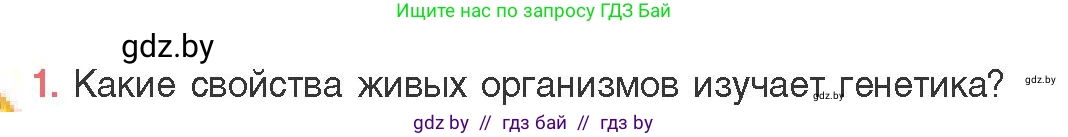 Ищите нас по запросу ГДЗ Бай

gdz.by

1. Какие свойства живых организмов изучает генетика?

gdz.by

gdz.by

gdz by // гдз бай // гдз by